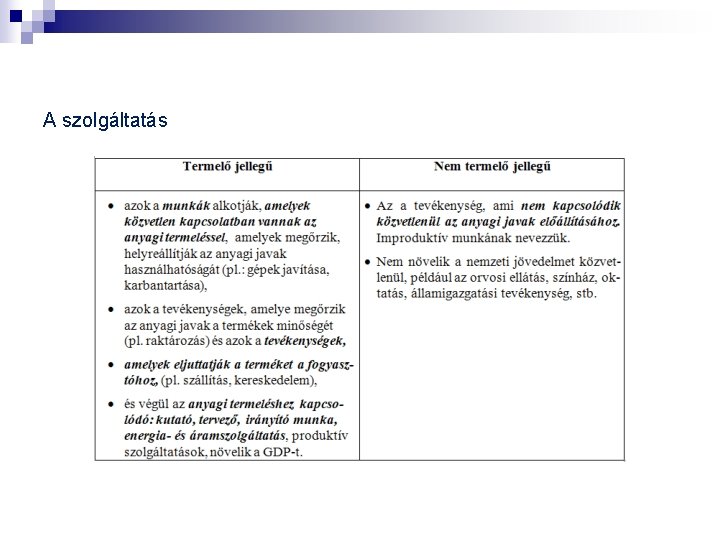 A szolgáltatás

| Termelő jellegű | Nem termelő jellegű |
|---|---|
| • azok a munkák alkotják, amelyek közvetlen kapcsolatban vannak az anyagi termeléssel, amelyek megőrzik, helyreállítják az anyagi javak használhatóságát (pl.: gépek javítása, karbantartása), • azok a tevékenységek, amelye megőrzik az anyagi javak a termékek minőségét (pl. raktározás) és azok a tevékenységek, • amelyek eljuttatják a terméket a fogyasztóhoz, (pl. szállítás, kereskedelem), • és végül az anyagi termeléshez kapcsolódó: kutató, tervező, irányító munka, energia- és áramszolgáltatás, produktív szolgáltatások, növelik a GDP-t. | • Az a tevékenység, ami nem kapcsolódik közvetlenül az anyagi javak előállításához. Improduktív munkának nevezzük. • Nem növelik a nemzeti jövedelmet közvetlenül, például az orvosi ellátás, színház, oktatás, államigazgatási tevékenység, stb. |